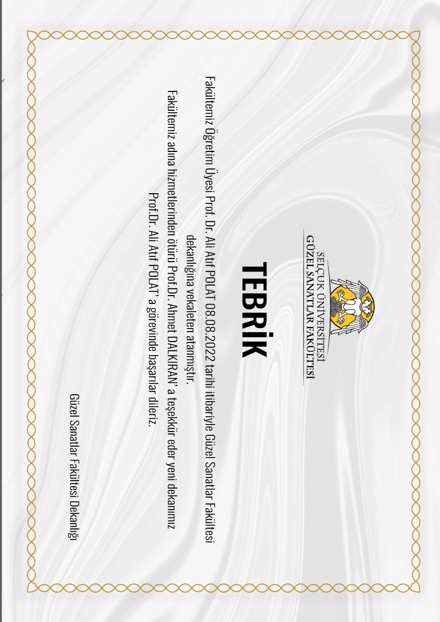 SELÇUK ÜNİVERSİTESİ
GÜZEL SANATLAR FAKÜLTESİ

TEBRİK

Fakültemiz Öğretim Üyesi Prof. Dr. Ali Atıf POLAT 08.08.2022 tarihi itibarıyle Güzel Sanatlar Fakültesi dekanlığına vekaleten atanmıştır.

Fakültemiz adına hizmetlerinden ötürü Prof.Dr. Ahmet DALKIRAN' a teşekkür eder yeni dekanımız Prof.Dr. Ali Atıf POLAT' a görevinde başarılar dileriz.

Güzel Sanatlar Fakültesi Dekanlığı